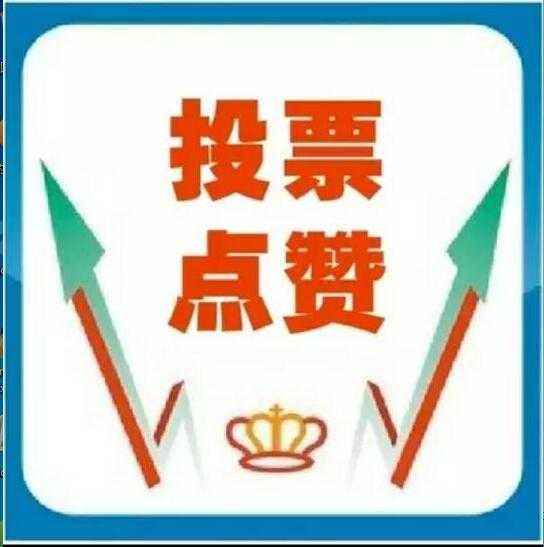 投票
点赞